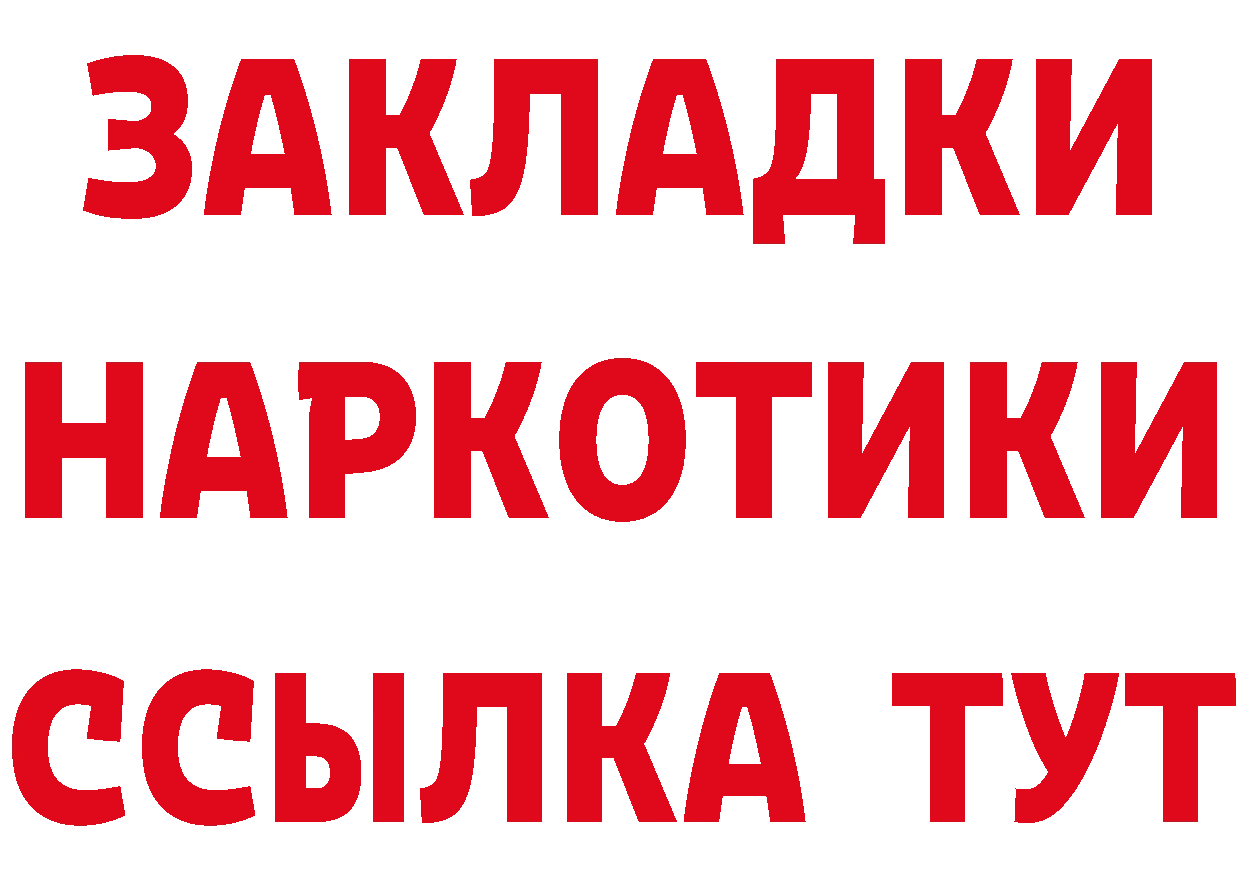 ЗАКЛАДКИ
НАРКОТИКИ
ССЫЛКА ТУТ